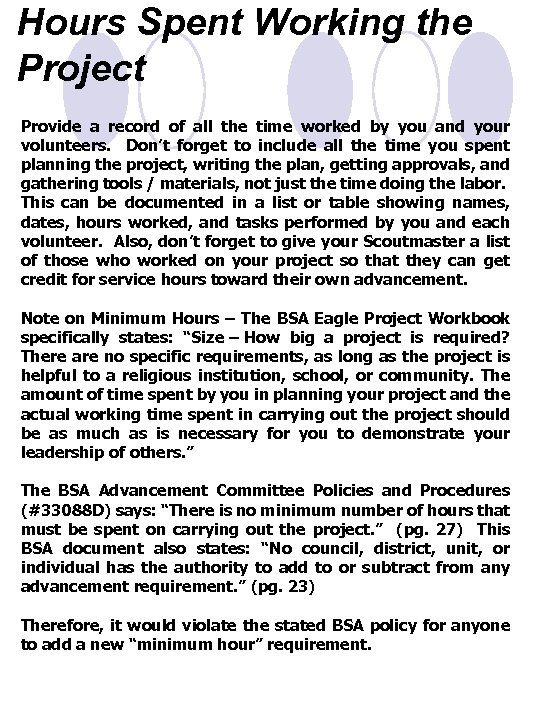 Hours Spent Working the Project

Provide a record of all the time worked by you and your volunteers. Don't forget to include all the time you spent planning the project, writing the plan, getting approvals, and gathering tools / materials, not just the time doing the labor. This can be documented in a list or table showing names, dates, hours worked, and tasks performed by you and each volunteer. Also, don't forget to give your Scoutmaster a list of those who worked on your project so that they can get credit for service hours toward their own advancement.

Note on Minimum Hours – The BSA Eagle Project Workbook specifically states: "Size – How big a project is required? There are no specific requirements, as long as the project is helpful to a religious institution, school, or community. The amount of time spent by you in planning your project and the actual working time spent in carrying out the project should be as much as is necessary for you to demonstrate your leadership of others."

The BSA Advancement Committee Policies and Procedures (#33088D) says: "There is no minimum number of hours that must be spent on carrying out the project." (pg. 27) This BSA document also states: "No council, district, unit, or individual has the authority to add to or subtract from any advancement requirement." (pg. 23)

Therefore, it would violate the stated BSA policy for anyone to add a new "minimum hour" requirement.